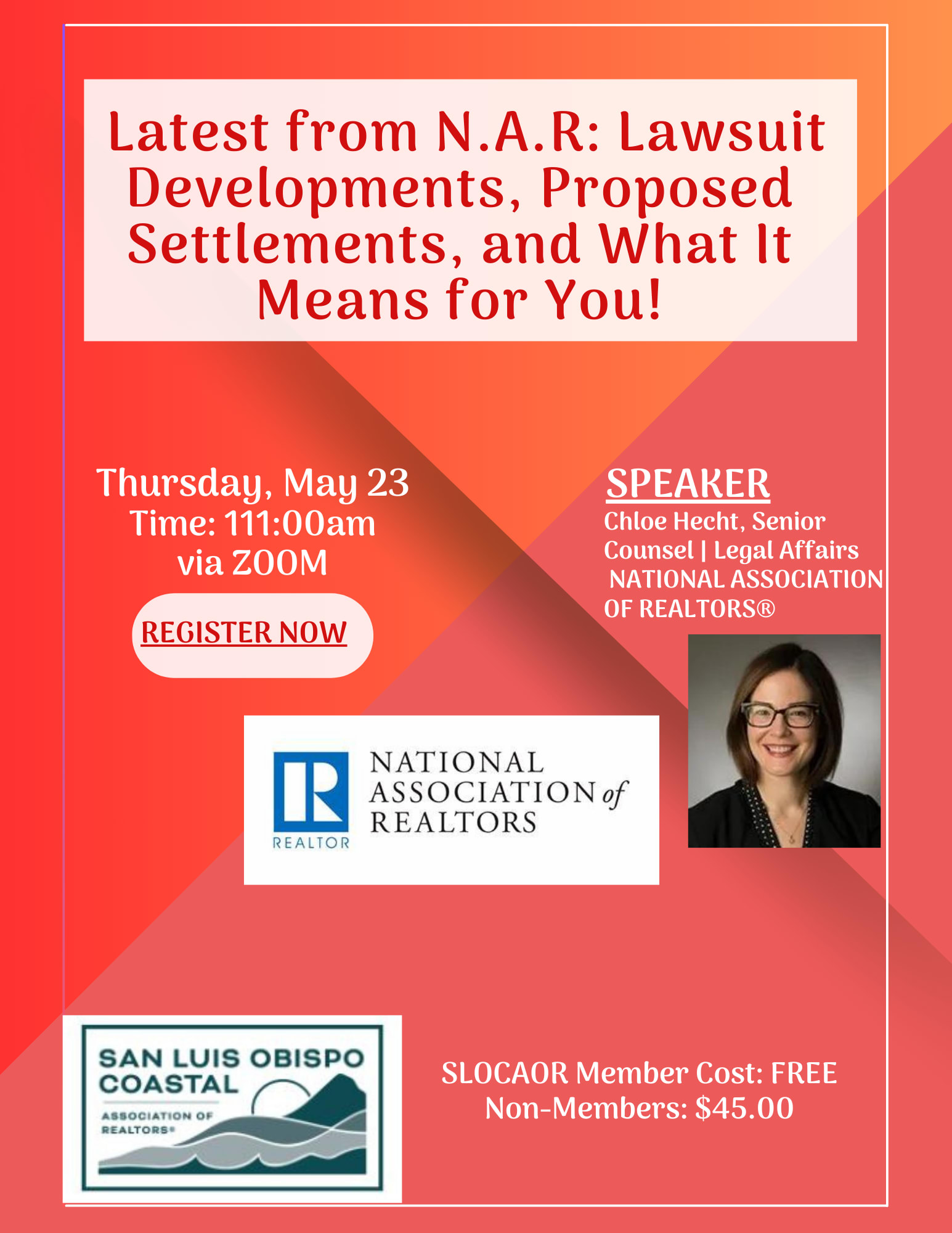 Latest from N.A.R: Lawsuit Developments, Proposed Settlements, and What It Means for You!

Thursday, May 23
Time: 111:00am
via ZOOM

REGISTER NOW

SPEAKER
Chloe Hecht, Senior Counsel | Legal Affairs
NATIONAL ASSOCIATION OF REALTORS®

REALTOR
NATIONAL
ASSOCIATION of
REALTORS

SAN LUIS OBISPO
COASTAL
ASSOCIATION OF
REALTORS®

SLOCAOR Member Cost: FREE
Non-Members: $45.00